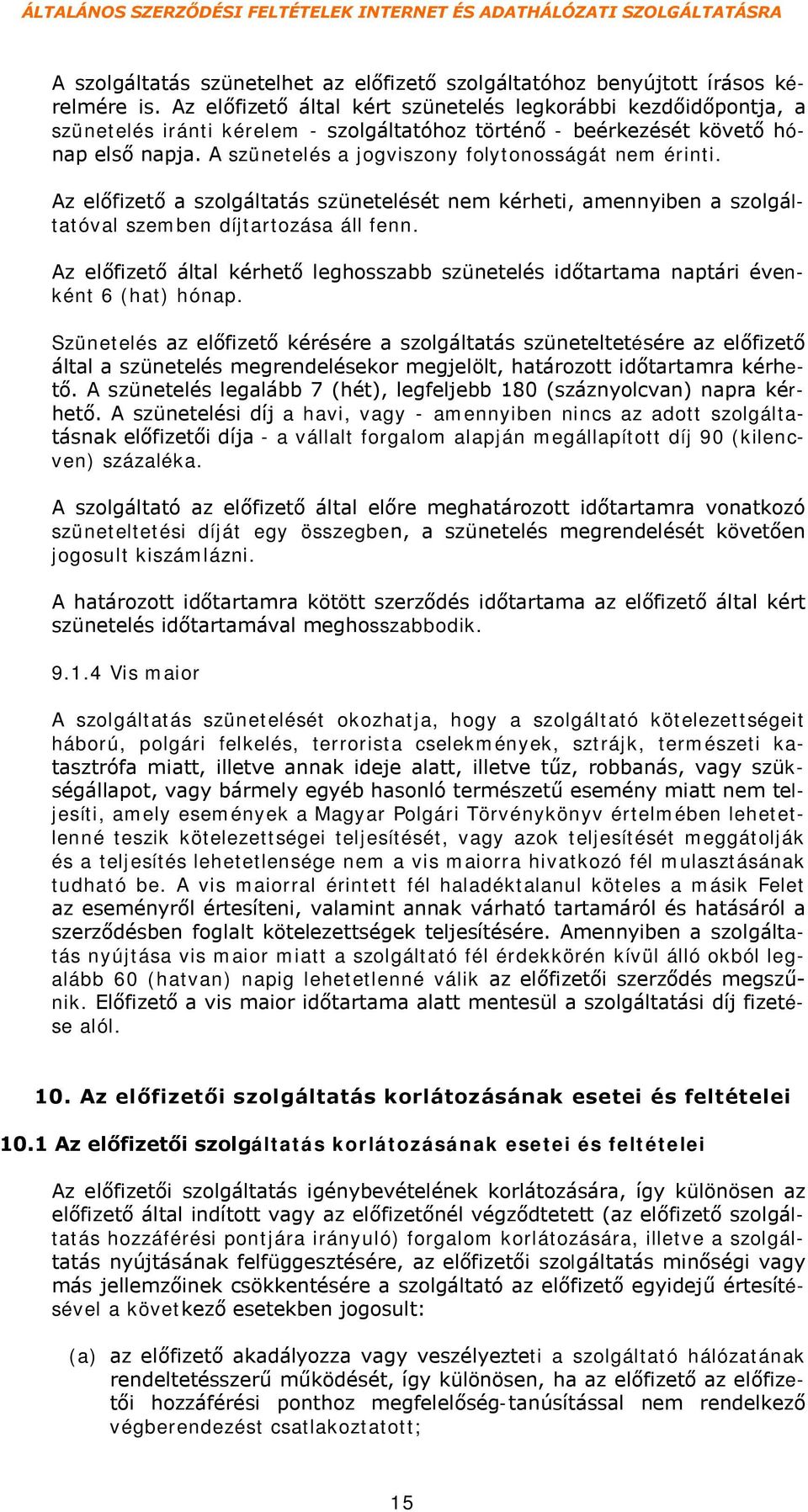 ÁLTALÁNOS SZERZŐDÉSI FELTÉTELEK INTERNET ÉS ADATHÁLÓZATI SZOLGÁLTATÁSRA

A szolgáltatás szünetelhet az előfizető szolgáltatóhoz benyújtott írásos kérelmére is. Az előfizető által kért szünetelés legkorábbi kezdőidőpontja, a szünetelés iránti kérelem - szolgáltatóhoz történő - beérkezését követő hónap első napja. A szünetelés a jogviszony folytonosságát nem érinti.

Az előfizető a szolgáltatás szünetelését nem kérheti, amennyiben a szolgáltatóval szemben díjtartozása áll fenn.

Az előfizető által kérhető leghosszabb szünetelés időtartama naptári évenként 6 (hat) hónap.

Szünetelés az előfizető kérésére a szolgáltatás szüneteltetésére az előfizető által a szünetelés megrendelésekor megjelölt, határozott időtartamra kérhető. A szünetelés legalább 7 (hét), legfeljebb 180 (száznyolcvan) napra kérhető. A szünetelési díj a havi, vagy - amennyiben nincs az adott szolgáltatásnak előfizetői díja - a vállalt forgalom alapján megállapított díj 90 (kilencven) százaléka.

A szolgáltató az előfizető által előre meghatározott időtartamra vonatkozó szüneteltetési díját egy összegben, a szünetelés megrendelését követően jogosult kiszámlázni.

A határozott időtartamra kötött szerződés időtartama az előfizető által kért szünetelés időtartamával meghosszabbodik.

9.1.4 Vis maior

A szolgáltatás szünetelését okozhatja, hogy a szolgáltató kötelezettségeit háború, polgári felkelés, terrorista cselekmények, sztrájk, természeti katasztrófa miatt, illetve annak ideje alatt, illetve tűz, robbanás, vagy szükségállapot, vagy bármely egyéb hasonló természetű esemény miatt nem teljesíti, amely események a Magyar Polgári Törvénykönyv értelmében lehetetlenné teszik kötelezettségei teljesítését, vagy azok teljesítését meggátolják és a teljesítés lehetetlensége nem a vis maiorra hivatkozó fél mulasztásának tudható be. A vis maiorral érintett fél haladéktalanul köteles a másik Felet az eseményről értesíteni, valamint annak várható tartamáról és hatásáról a szerződésben foglalt kötelezettségek teljesítésére. Amennyiben a szolgáltatás nyújtása vis maior miatt a szolgáltató fél érdekkörén kívül álló okból legalább 60 (hatvan) napig lehetetlenné válik az előfizetői szerződés megszűnik. Előfizető a vis maior időtartama alatt mentesül a szolgáltatási díj fizetése alól.

10. Az előfizetői szolgáltatás korlátozásának esetei és feltételei

10.1 Az előfizetői szolgáltatás korlátozásának esetei és feltételei

Az előfizetői szolgáltatás igénybevételének korlátozására, így különösen az előfizető által indított vagy az előfizetőnél végződtetett (az előfizető szolgáltatás hozzáférési pontjára irányuló) forgalom korlátozására, illetve a szolgáltatás nyújtásának felfüggesztésére, az előfizetői szolgáltatás minőségi vagy más jellemzőinek csökkentésére a szolgáltató az előfizető egyidejű értesítésével a következő esetekben jogosult:

(a) az előfizető akadályozza vagy veszélyezteti a szolgáltató hálózatának rendeltetésszerű működését, így különösen, ha az előfizető az előfizetői hozzáférési ponthoz megfelelőség-tanúsítással nem rendelkező végberendezést csatlakoztatott;

15